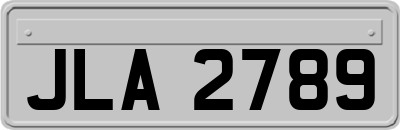 JLA 2789